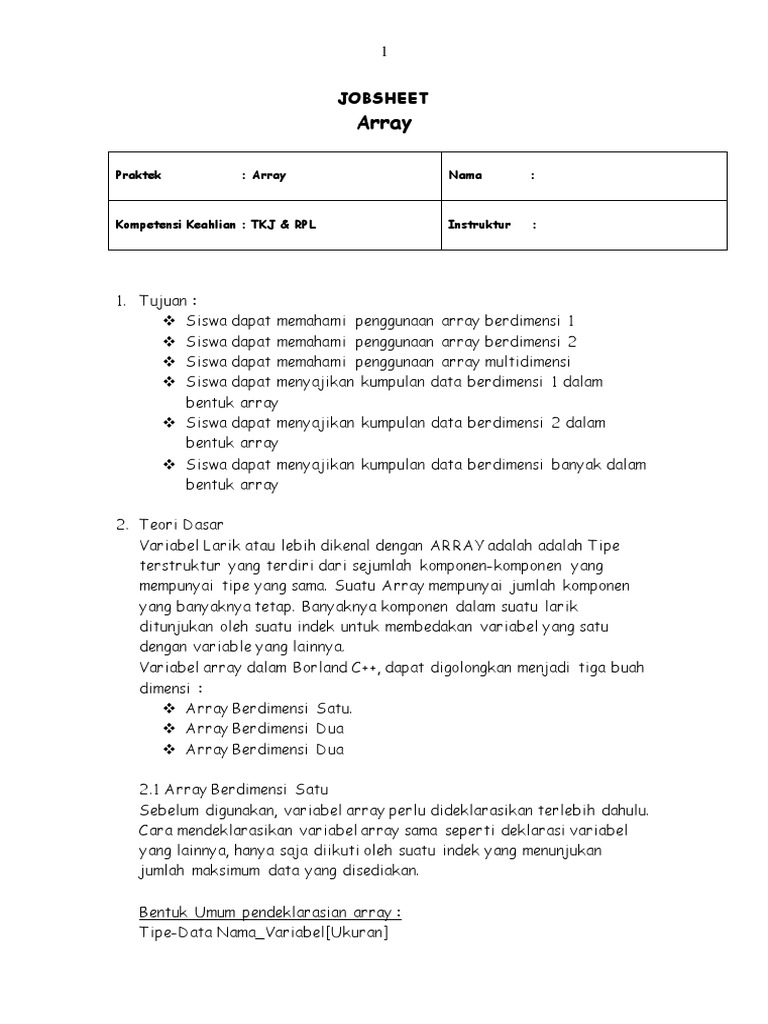 1

JOBSHEET
Array

| Praktek : Array | Nama : |
|---|---|
| Kompetensi Keahlian : TKJ & RPL | Instruktur : |

1. Tujuan :
❖ Siswa dapat memahami penggunaan array berdimensi 1
❖ Siswa dapat memahami penggunaan array berdimensi 2
❖ Siswa dapat memahami penggunaan array multidimensi
❖ Siswa dapat menyajikan kumpulan data berdimensi 1 dalam bentuk array
❖ Siswa dapat menyajikan kumpulan data berdimensi 2 dalam bentuk array
❖ Siswa dapat menyajikan kumpulan data berdimensi banyak dalam bentuk array

2. Teori Dasar
Variabel Larik atau lebih dikenal dengan ARRAY adalah adalah Tipe terstruktur yang terdiri dari sejumlah komponen-komponen yang mempunyai tipe yang sama. Suatu Array mempunyai jumlah komponen yang banyaknya tetap. Banyaknya komponen dalam suatu larik ditunjukan oleh suatu indek untuk membedakan variabel yang satu dengan variable yang lainnya.
Variabel array dalam Borland C++, dapat digolongkan menjadi tiga buah dimensi :
❖ Array Berdimensi Satu.
❖ Array Berdimensi Dua
❖ Array Berdimensi Dua

2.1 Array Berdimensi Satu
Sebelum digunakan, variabel array perlu dideklarasikan terlebih dahulu. Cara mendeklarasikan variabel array sama seperti deklarasi variabel yang lainnya, hanya saja diikuti oleh suatu indek yang menunjukan jumlah maksimum data yang disediakan.

Bentuk Umum pendeklarasian array :
Tipe-Data Nama_Variabel[Ukuran]